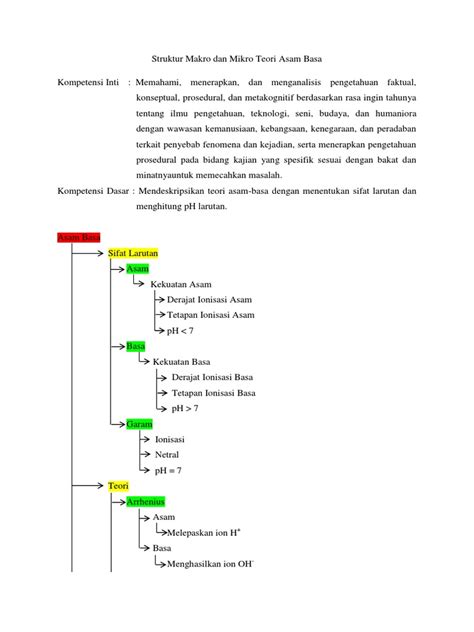 Struktur Makro dan Mikro Teori Asam Basa

Kompetensi Inti : Memahami, menerapkan, dan menganalisis pengetahuan faktual, konseptual, prosedural, dan metakognitif berdasarkan rasa ingin tahunya tentang ilmu pengetahuan, teknologi, seni, budaya, dan humaniora dengan wawasan kemanusiaan, kebangsaan, kenegaraan, dan peradaban terkait penyebab fenomena dan kejadian, serta menerapkan pengetahuan prosedural pada bidang kajian yang spesifik sesuai dengan bakat dan minatnyauntuk memecahkan masalah.

Kompetensi Dasar : Mendeskripsikan teori asam-basa dengan menentukan sifat larutan dan menghitung pH larutan.

Asam Basa
Sifat Larutan
Asam
Kekuatan Asam
Derajat Ionisasi Asam
Tetapan Ionisasi Asam
pH < 7
Basa
Kekuatan Basa
Derajat Ionisasi Basa
Tetapan Ionisasi Basa
pH > 7
Garam
Ionisasi
Netral
pH = 7
Teori
Arrhenius
Asam
Melepaskan ion $H^+$
Basa
Menghasilkan ion $OH^-$